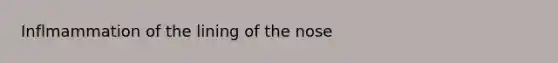 Inflmammation of the lining of the nose